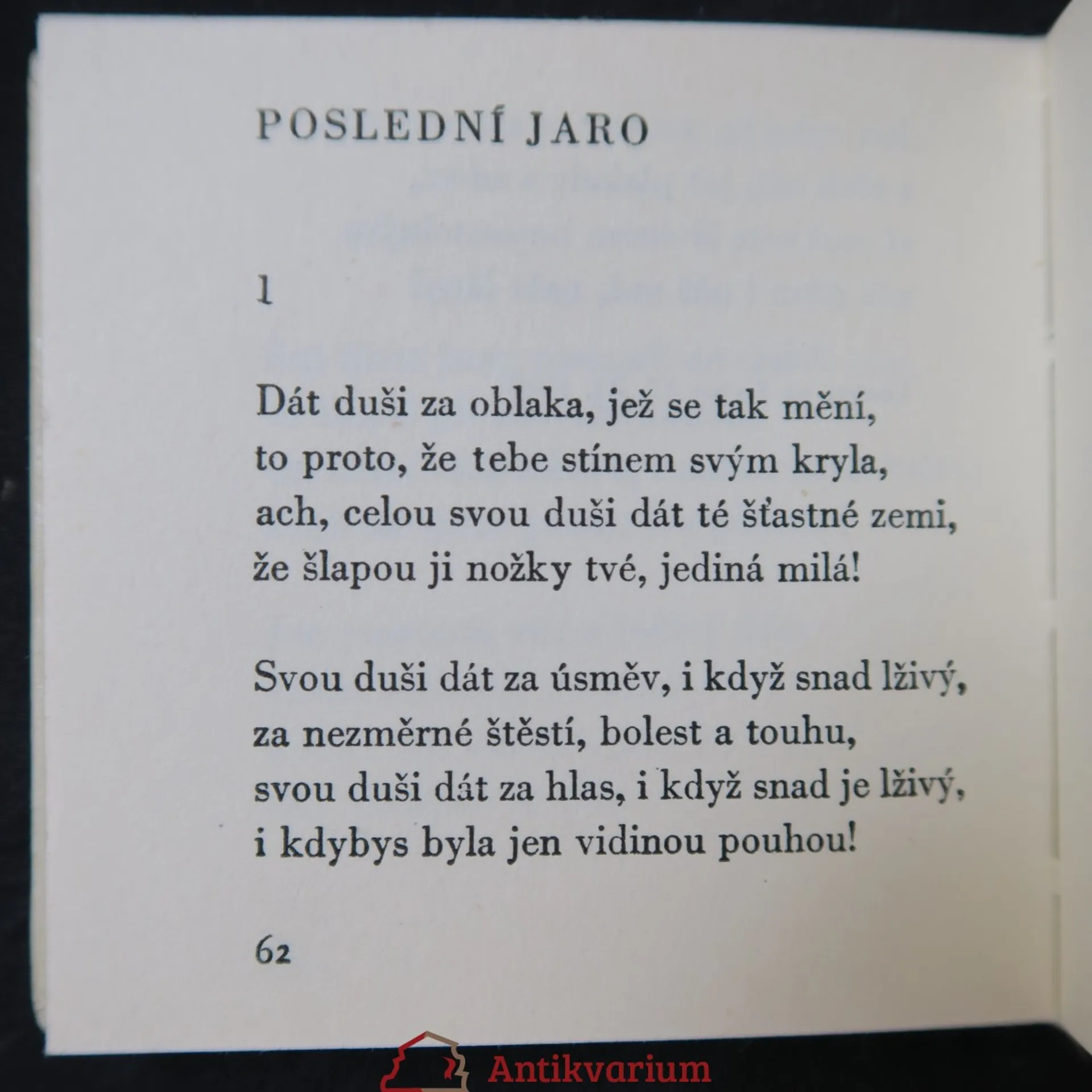 POSLEDNÍ JARO

1

Dát duši za oblaka, jež se tak mění,
to proto, že tebe stínem svým kryla,
ach, celou svou duši dát té šťastné zemi,
že šlapou ji nožky tvé, jediná milá!

Svou duši dát za úsměv, i když snad lživý,
za nezměrné štěstí, bolest a touhu,
svou duši dát za hlas, i když snad je lživý,
i kdybys byla jen vidinou pouhou!

62

Antikvarium